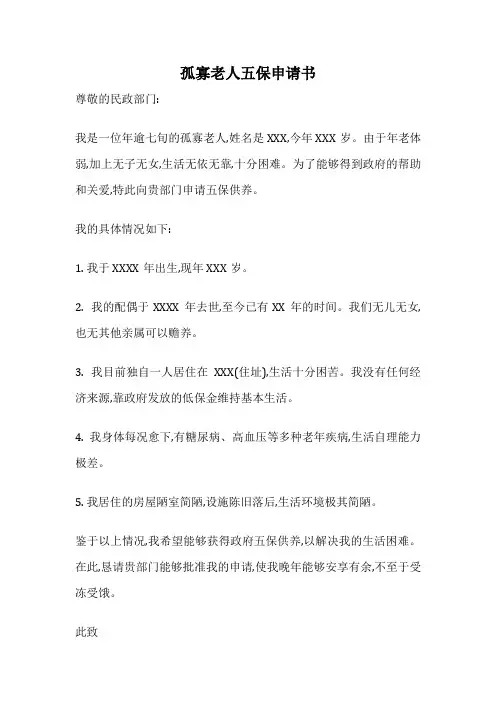 孤寡老人五保申请书

尊敬的民政部门:

我是一位年逾七旬的孤寡老人,姓名是 XXX,今年 XXX 岁。由于年老体弱,加上无子无女,生活无依无靠,十分困难。为了能够得到政府的帮助和关爱,特此向贵部门申请五保供养。

我的具体情况如下:

1. 我于 XXXX 年出生,现年 XXX 岁。

2. 我的配偶于 XXXX 年去世,至今已有 XX 年的时间。我们无儿无女,也无其他亲属可以赡养。

3. 我目前独自一人居住在 XXX(住址),生活十分困苦。我没有任何经济来源,靠政府发放的低保金维持基本生活。

4. 我身体每况愈下,有糖尿病、高血压等多种老年疾病,生活自理能力极差。

5. 我居住的房屋陋室简陋,设施陈旧落后,生活环境极其简陋。

鉴于以上情况,我希望能够获得政府五保供养,以解决我的生活困难。在此,恳请贵部门能够批准我的申请,使我晚年能够安享有余,不至于受冻受饿。

此致